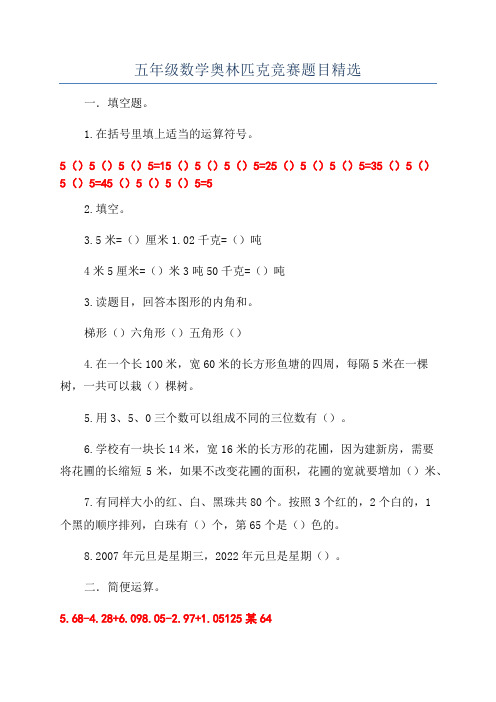 五年级数学奥林匹克竞赛题目精选

一．填空题。

1.在括号里填上适当的运算符号。

5（）5（）5（）5=15（）5（）5（）5=25（）5（）5（）5=35（）5（）5（）5=45（）5（）5（）5=5

2.填空。

3.5米=（）厘米1.02千克=（）吨

4米5厘米=（）米3吨50千克=（）吨

3.读题目，回答本图形的内角和。

梯形（）六角形（）五角形（）

4.在一个长100米，宽60米的长方形鱼塘的四周，每隔5米在一棵树，一共可以栽（）棵树。

5.用3、5、0三个数可以组成不同的三位数有（）。

6.学校有一块长14米，宽16米的长方形的花圃，因为建新房，需要将花圃的长缩短5米，如果不改变花圃的面积，花圃的宽就要增加（）米、

7.有同样大小的红、白、黑珠共80个。按照3个红的，2个白的，1个黑的顺序排列，白珠有（）个，第65个是（）色的。

8.2007年元旦是星期三，2022年元旦是星期（）。

二．简便运算。

5.68-4.28+6.098.05-2.97+1.05125某64